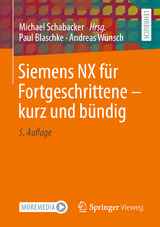 Michael Schabacker Hrsg.
Paul Blaschke · Andreas Wünsch

LEHRBUCH

Siemens NX für Fortgeschrittene – kurz und bündig

5. Auflage

MOREMEDIA

Springer Vieweg